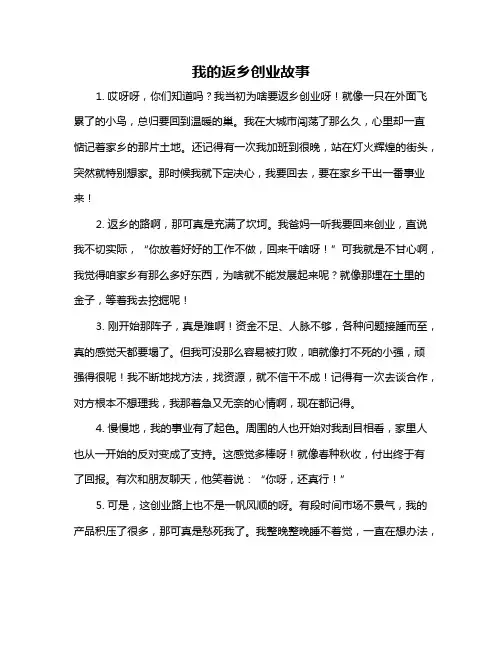 我的返乡创业故事

1. 哎呀呀，你们知道吗？我当初为啥要返乡创业呀！就像一只在外面飞累了的小鸟，总归要回到温暖的巢。我在大城市闯荡了那么久，心里却一直惦记着家乡的那片土地。还记得有一次我加班到很晚，站在灯火辉煌的街头，突然就特别想家。那时候我就下定决心，我要回去，要在家乡干出一番事业来！

2. 返乡的路啊，那可真是充满了坎坷。我爸妈一听我要回来创业，直说我不切实际，“你放着好好的工作不做，回来干啥呀！”可我就是不甘心啊，我觉得咱家乡有那么多好东西，为啥就不能发展起来呢？就像那埋在土里的金子，等着我去挖掘呢！

3. 刚开始那阵子，真是难啊！资金不足、人脉不够，各种问题接踵而至，真的感觉天都要塌了。但我可没那么容易被打败，咱就像打不死的小强，顽强得很呢！我不断地找方法，找资源，就不信干不成！记得有一次去谈合作，对方根本不想理我，我那着急又无奈的心情啊，现在都记得。

4. 慢慢地，我的事业有了起色。周围的人也开始对我刮目相看，家里人也从一开始的反对变成了支持。这感觉多棒呀！就像春种秋收，付出终于有了回报。有次和朋友聊天，他笑着说：“你呀，还真行！”

5. 可是，这创业路上也不是一帆风顺的呀。有段时间市场不景气，我的产品积压了很多，那可真是愁死我了。我整晚整晚睡不着觉，一直在想办法，